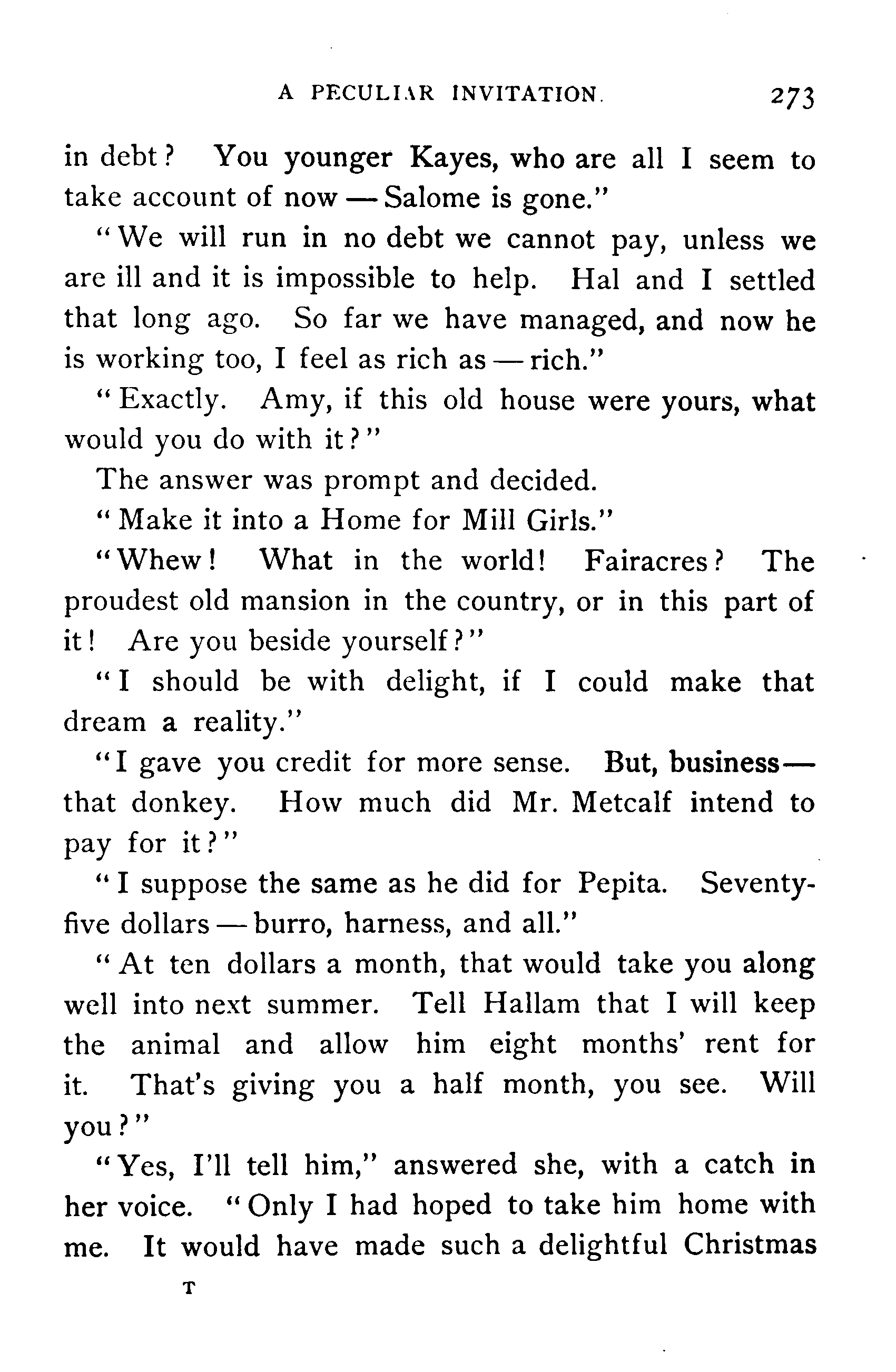 A PECULIAR INVITATION. 273

in debt? You younger Kayes, who are all I seem to take account of now — Salome is gone."

"We will run in no debt we cannot pay, unless we are ill and it is impossible to help. Hal and I settled that long ago. So far we have managed, and now he is working too, I feel as rich as — rich."

"Exactly. Amy, if this old house were yours, what would you do with it?"

The answer was prompt and decided.

"Make it into a Home for Mill Girls."

"Whew! What in the world! Fairacres? The proudest old mansion in the country, or in this part of it! Are you beside yourself?"

"I should be with delight, if I could make that dream a reality."

"I gave you credit for more sense. But, business — that donkey. How much did Mr. Metcalf intend to pay for it?"

"I suppose the same as he did for Pepita. Seventy-five dollars — burro, harness, and all."

"At ten dollars a month, that would take you along well into next summer. Tell Hallam that I will keep the animal and allow him eight months' rent for it. That's giving you a half month, you see. Will you?"

"Yes, I'll tell him," answered she, with a catch in her voice. "Only I had hoped to take him home with me. It would have made such a delightful Christmas

T